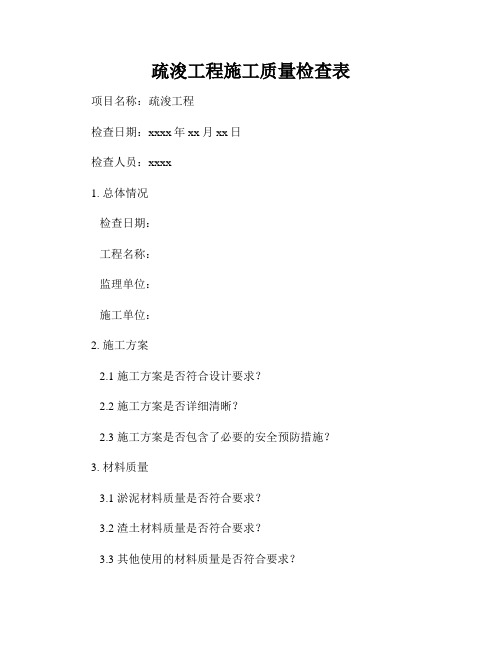 疏浚工程施工质量检查表

项目名称：疏浚工程

检查日期：xxxx 年 xx 月 xx 日

检查人员：xxxx

1. 总体情况

检查日期：

工程名称：

监理单位：

施工单位：

2. 施工方案

2.1 施工方案是否符合设计要求？

2.2 施工方案是否详细清晰？

2.3 施工方案是否包含了必要的安全预防措施？

3. 材料质量

3.1 淤泥材料质量是否符合要求？

3.2 渣土材料质量是否符合要求？

3.3 其他使用的材料质量是否符合要求？